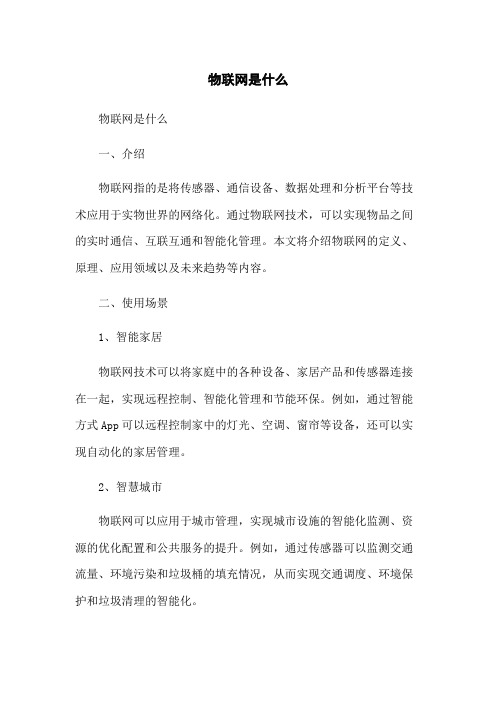 物联网是什么

物联网是什么

一、介绍

物联网指的是将传感器、通信设备、数据处理和分析平台等技术应用于实物世界的网络化。通过物联网技术，可以实现物品之间的实时通信、互联互通和智能化管理。本文将介绍物联网的定义、原理、应用领域以及未来趋势等内容。

二、使用场景

1、智能家居

物联网技术可以将家庭中的各种设备、家居产品和传感器连接在一起，实现远程控制、智能化管理和节能环保。例如，通过智能方式 App 可以远程控制家中的灯光、空调、窗帘等设备，还可以实现自动化的家居管理。

2、智慧城市

物联网可以应用于城市管理，实现城市设施的智能化监测、资源的优化配置和公共服务的提升。例如，通过传感器可以监测交通流量、环境污染和垃圾桶的填充情况，从而实现交通调度、环境保护和垃圾清理的智能化。